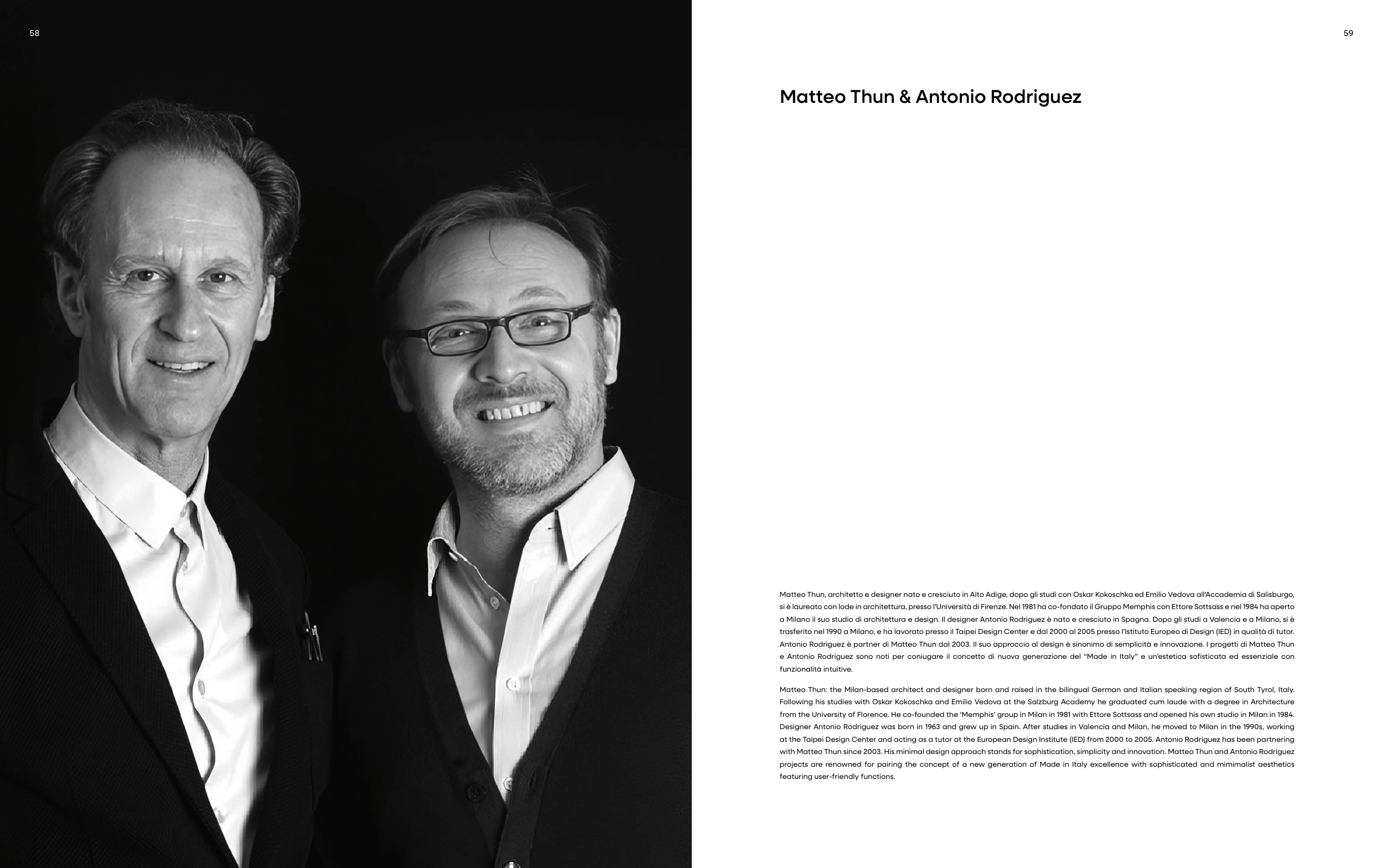 58

59

Matteo Thun & Antonio Rodriguez

Matteo Thun, architetto e designer nato e cresciuto in Alto Adige, dopo gli studi con Oskar Kokoschka ed Emilio Vedova all'Accademia di Salisburgo, si è laureato con lode in architettura, presso l'Università di Firenze. Nel 1981 ha co-fondato il Gruppo Memphis con Ettore Sottsass e nel 1984 ha aperto a Milano il suo studio di architettura e design. Il designer Antonio Rodriguez è nato e cresciuto in Spagna. Dopo gli studi a Valencia e a Milano, si è trasferito nel 1990 a Milano, e ha lavorato presso il Taipei Design Center e dal 2000 al 2005 presso l'Istituto Europeo di Design (IED) in qualità di tutor. Antonio Rodriguez è partner di Matteo Thun dal 2003. Il suo approccio al design è sinonimo di semplicità e innovazione. I progetti di Matteo Thun e Antonio Rodriguez sono noti per coniugare il concetto di nuova generazione del "Made in Italy" e un'estetica sofisticata ed essenziale con funzionalità intuitive.

Matteo Thun: the Milan-based architect and designer born and raised in the bilingual German and Italian speaking region of South Tyrol, Italy. Following his studies with Oskar Kokoschka and Emilio Vedova at the Salzburg Academy he graduated cum laude with a degree in Architecture from the University of Florence. He co-founded the 'Memphis' group in Milan in 1981 with Ettore Sottsass and opened his own studio in Milan in 1984. Designer Antonio Rodriguez was born in 1963 and grew up in Spain. After studies in Valencia and Milan, he moved to Milan in the 1990s, working at the Taipei Design Center and acting as a tutor at the European Design Institute (IED) from 2000 to 2005. Antonio Rodriguez has been partnering with Matteo Thun since 2003. His minimal design approach stands for sophistication, simplicity and innovation. Matteo Thun and Antonio Rodriguez projects are renowned for pairing the concept of a new generation of Made in Italy excellence with sophisticated and mimimalist aesthetics featuring user-friendly functions.